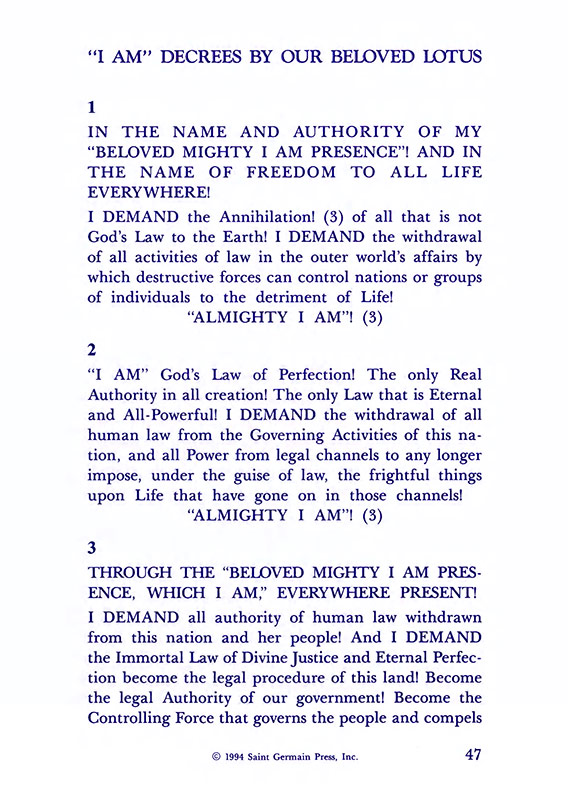 "I AM" DECREES BY OUR BELOVED LOTUS

1

IN THE NAME AND AUTHORITY OF MY "BELOVED MIGHTY I AM PRESENCE"! AND IN THE NAME OF FREEDOM TO ALL LIFE EVERYWHERE!

I DEMAND the Annihilation! (3) of all that is not God's Law to the Earth! I DEMAND the withdrawal of all activities of law in the outer world's affairs by which destructive forces can control nations or groups of individuals to the detriment of Life!

"ALMIGHTY I AM"! (3)

2

"I AM" God's Law of Perfection! The only Real Authority in all creation! The only Law that is Eternal and All-Powerful! I DEMAND the withdrawal of all human law from the Governing Activities of this nation, and all Power from legal channels to any longer impose, under the guise of law, the frightful things upon Life that have gone on in those channels!

"ALMIGHTY I AM"! (3)

3

THROUGH THE "BELOVED MIGHTY I AM PRESENCE, WHICH I AM," EVERYWHERE PRESENT!

I DEMAND all authority of human law withdrawn from this nation and her people! And I DEMAND the Immortal Law of Divine Justice and Eternal Perfection become the legal procedure of this land! Become the legal Authority of our government! Become the Controlling Force that governs the people and compels

© 1994 Saint Germain Press, Inc.

47